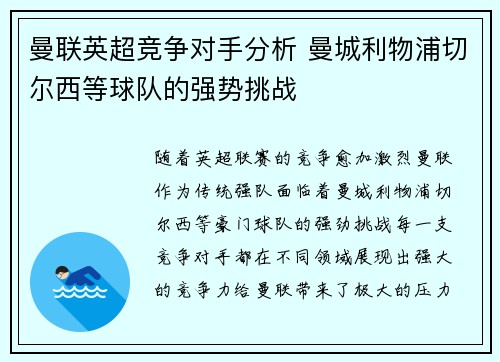 曼联英超竞争对手分析 曼城利物浦切尔西等球队的强势挑战

随着英超联赛的竞争愈加激烈曼联作为传统强队面临着曼城利物浦切尔西等豪门球队的强劲挑战每一支竞争对手都在不同领域展现出强大的竞争力给曼联带来了极大的压力